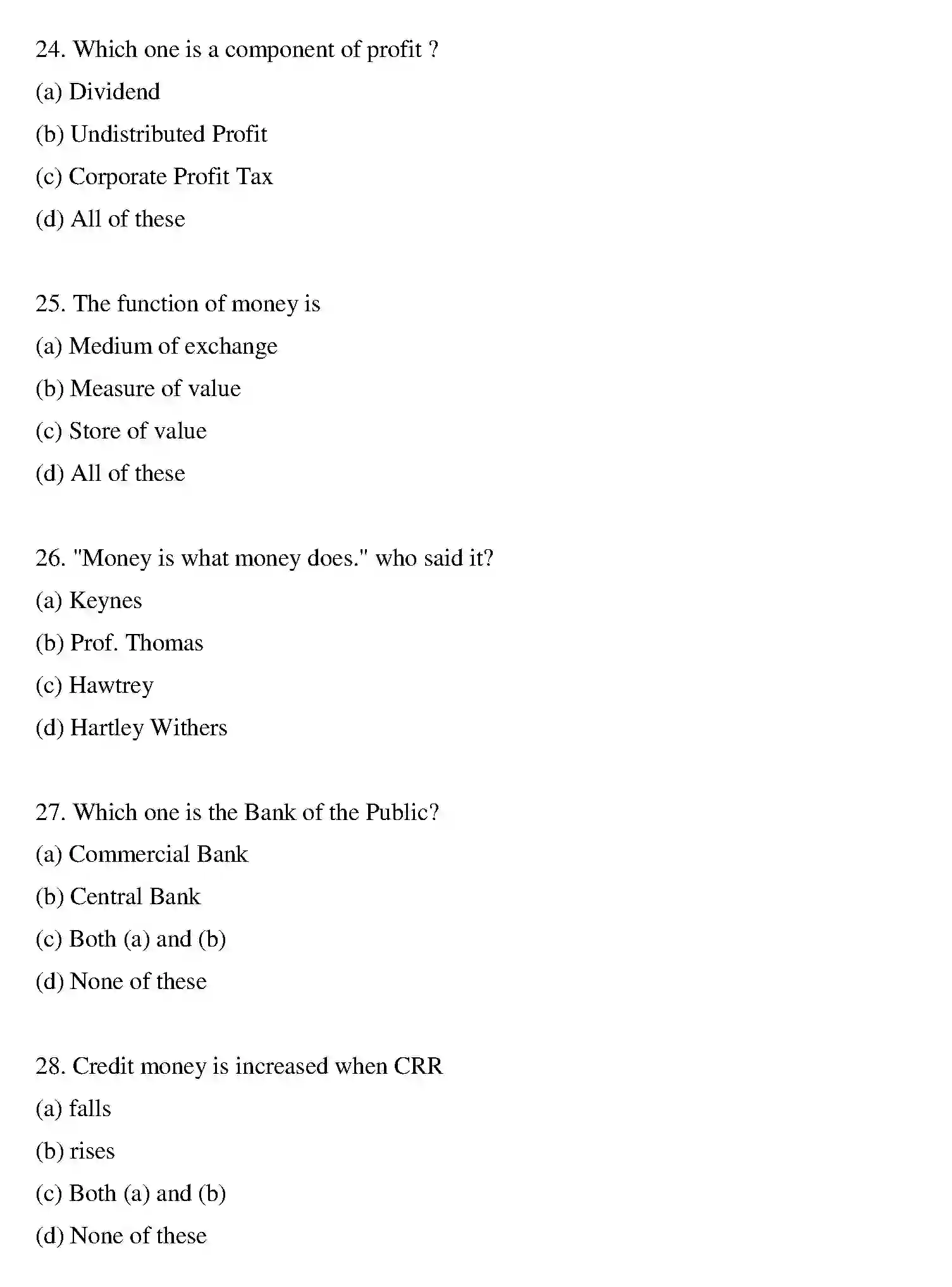 24. Which one is a component of profit ?

(a) Dividend

(b) Undistributed Profit

(c) Corporate Profit Tax

(d) All of these

25. The function of money is

(a) Medium of exchange

(b) Measure of value

(c) Store of value

(d) All of these

26. "Money is what money does." who said it?

(a) Keynes

(b) Prof. Thomas

(c) Hawtrey

(d) Hartley Withers

27. Which one is the Bank of the Public?

(a) Commercial Bank

(b) Central Bank

(c) Both (a) and (b)

(d) None of these

28. Credit money is increased when CRR

(a) falls

(b) rises

(c) Both (a) and (b)

(d) None of these